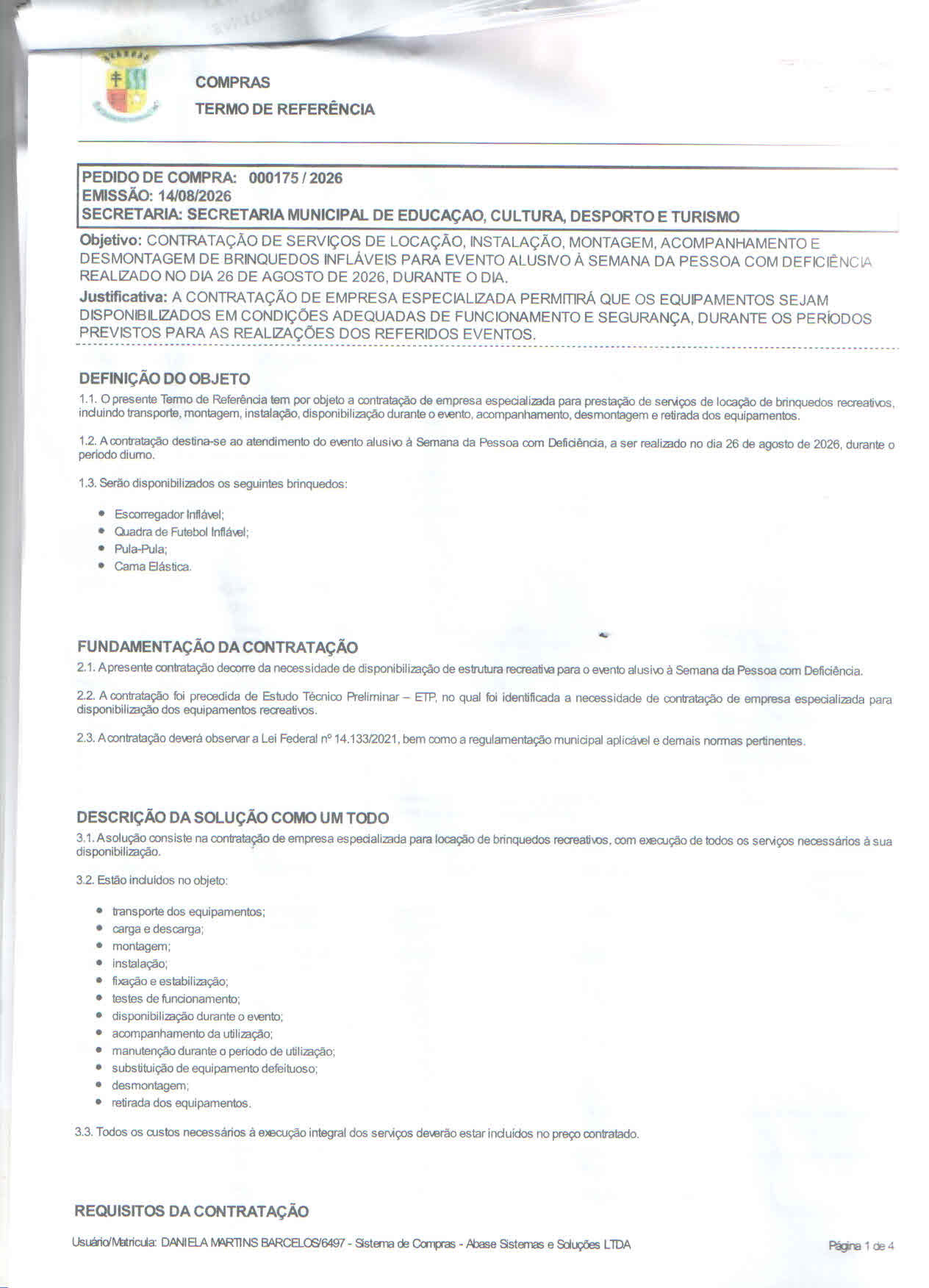 COMPRAS
TERMO DE REFERÊNCIA

PEDIDO DE COMPRA: 000175 / 2026
EMISSÃO: 14/08/2026
SECRETARIA: SECRETARIA MUNICIPAL DE EDUCAÇAO, CULTURA, DESPORTO E TURISMO

Objetivo: CONTRATAÇÃO DE SERVIÇOS DE LOCAÇÃO, INSTALAÇÃO, MONTAGEM, ACOMPANHAMENTO E DESMONTAGEM DE BRINQUEDOS INFLÁVEIS PARA EVENTO ALUSIVO À SEMANA DA PESSOA COM DEFICIÊNCIA REALIZADO NO DIA 26 DE AGOSTO DE 2026, DURANTE O DIA.
Justificativa: A CONTRATAÇÃO DE EMPRESA ESPECIALIZADA PERMITIRÁ QUE OS EQUIPAMENTOS SEJAM DISPONIBILIZADOS EM CONDIÇÕES ADEQUADAS DE FUNCIONAMENTO E SEGURANÇA, DURANTE OS PERÍODOS PREVISTOS PARA AS REALIZAÇÕES DOS REFERIDOS EVENTOS.

DEFINIÇÃO DO OBJETO
1.1. O presente Termo de Referência tem por objeto a contratação de empresa especializada para prestação de serviços de locação de brinquedos recreativos, incluindo transporte, montagem, instalação, disponibilização durante o evento, acompanhamento, desmontagem e retirada dos equipamentos.

1.2. A contratação destina-se ao atendimento do evento alusivo à Semana da Pessoa com Deficiência, a ser realizado no dia 26 de agosto de 2026, durante o período diurno.

1.3. Serão disponibilizados os seguintes brinquedos:

• Escorregador Inflável;
• Quadra de Futebol Inflável;
• Pula-Pula;
• Cama Elástica.

FUNDAMENTAÇÃO DA CONTRATAÇÃO
2.1. A presente contratação decorre da necessidade de disponibilização de estrutura recreativa para o evento alusivo à Semana da Pessoa com Deficiência.

2.2. A contratação foi precedida de Estudo Técnico Preliminar – ETP, no qual foi identificada a necessidade de contratação de empresa especializada para disponibilização dos equipamentos recreativos.

2.3. A contratação deverá observar a Lei Federal nº 14.133/2021, bem como a regulamentação municipal aplicável e demais normas pertinentes.

DESCRIÇÃO DA SOLUÇÃO COMO UM TODO
3.1. A solução consiste na contratação de empresa especializada para locação de brinquedos recreativos, com execução de todos os serviços necessários à sua disponibilização.

3.2. Estão incluídos no objeto:

• transporte dos equipamentos;
• carga e descarga;
• montagem;
• instalação;
• fixação e estabilização;
• testes de funcionamento;
• disponibilização durante o evento;
• acompanhamento da utilização;
• manutenção durante o período de utilização;
• substituição de equipamento defeituoso;
• desmontagem;
• retirada dos equipamentos.

3.3. Todos os custos necessários à execução integral dos serviços deverão estar incluídos no preço contratado.

REQUISITOS DA CONTRATAÇÃO

Usuário/Matrícula: DANIELA MARTINS BARCELOS/6497 - Sistema de Compras - Abase Sistemas e Soluções LTDA

Página 1 de 4